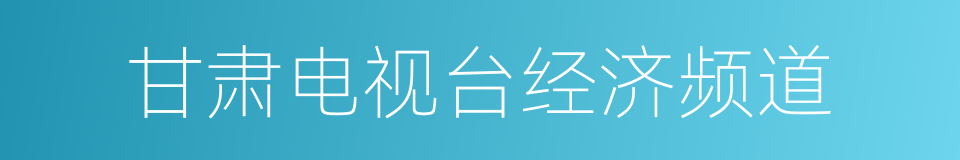 甘肃电视台经济频道